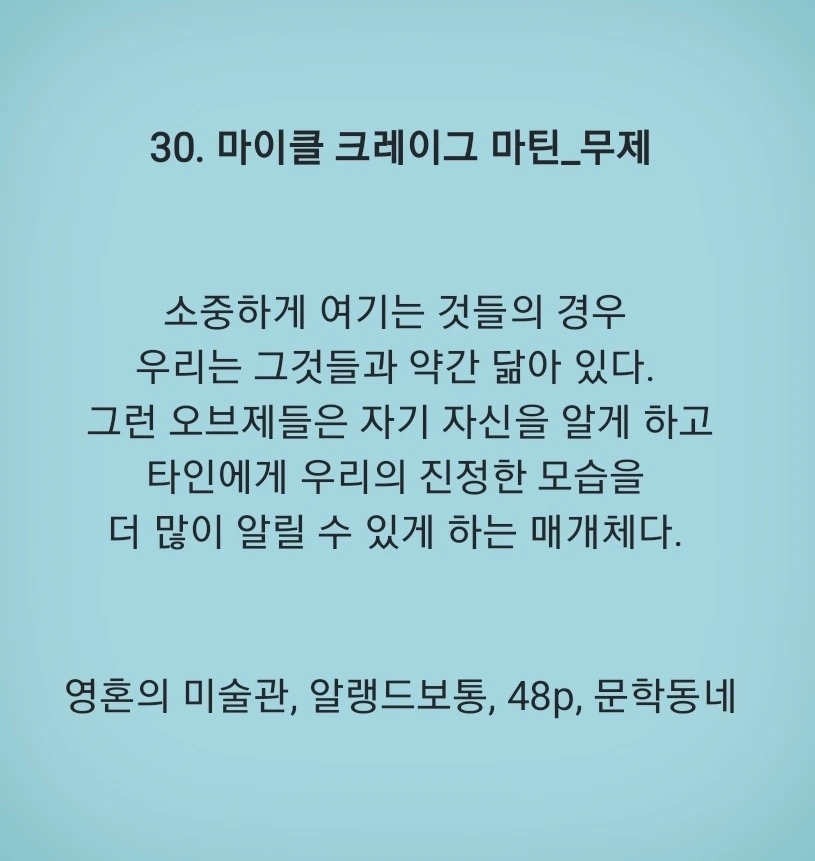 30. 마이클 크레이그 마틴_무제

소중하게 여기는 것들의 경우
우리는 그것들과 약간 닮아 있다.
그런 오브제들은 자기 자신을 알게 하고
타인에게 우리의 진정한 모습을
더 많이 알릴 수 있게 하는 매개체다.

영혼의 미술관, 알랭드보통, 48p, 문학동네